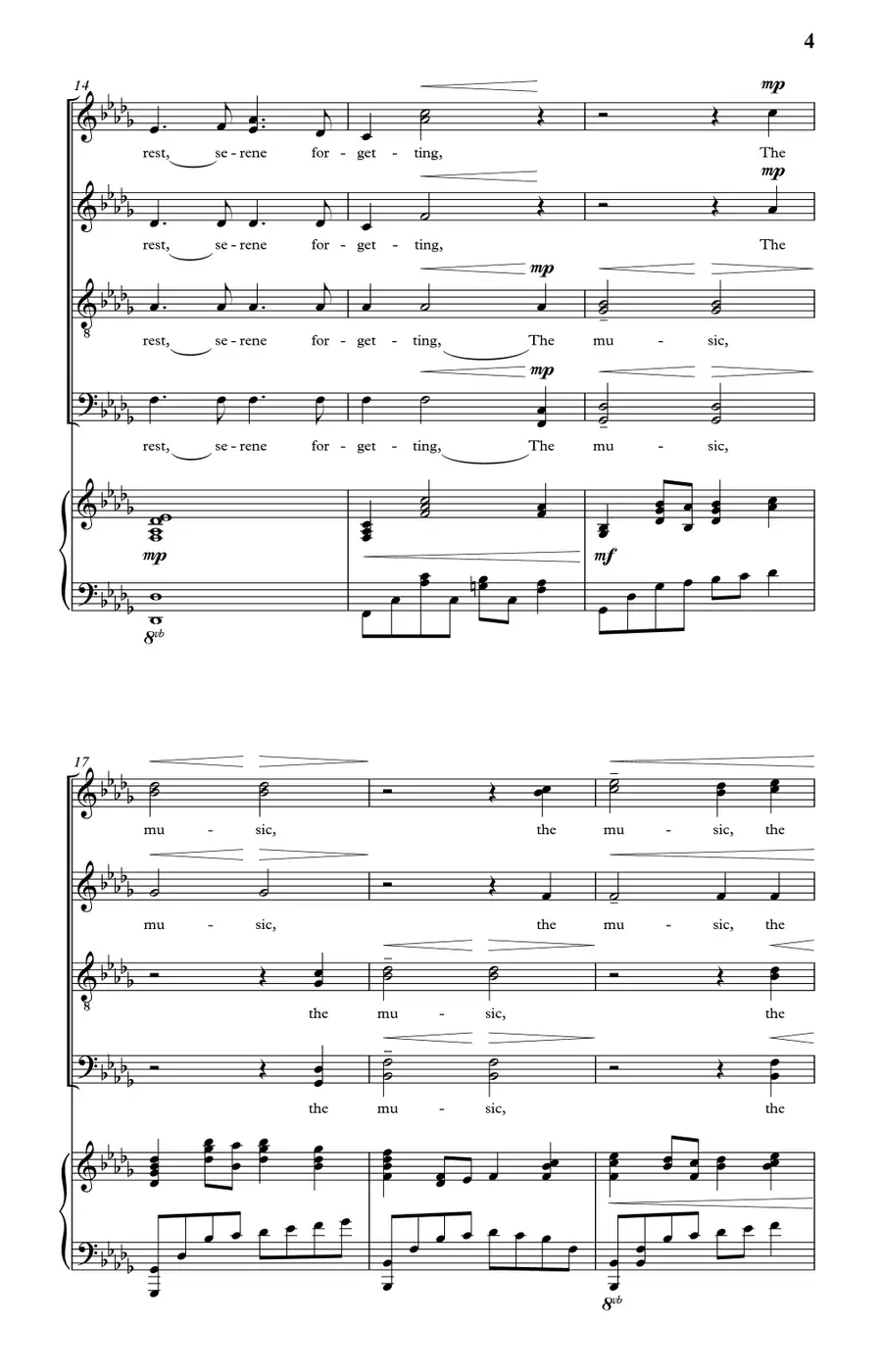 4

14

mp

rest, se - rene for - get - ting, The

mp

rest, se - rene for - get - ting, The

mp

rest, se - rene for - get - ting, The mu - sic,

mp

rest, se - rene for - get - ting, The mu - sic,

mp

mf

8vb

17

mu - sic, the mu - sic, the

mu - sic, the mu - sic, the

the mu - sic, the

the mu - sic, the

8vb